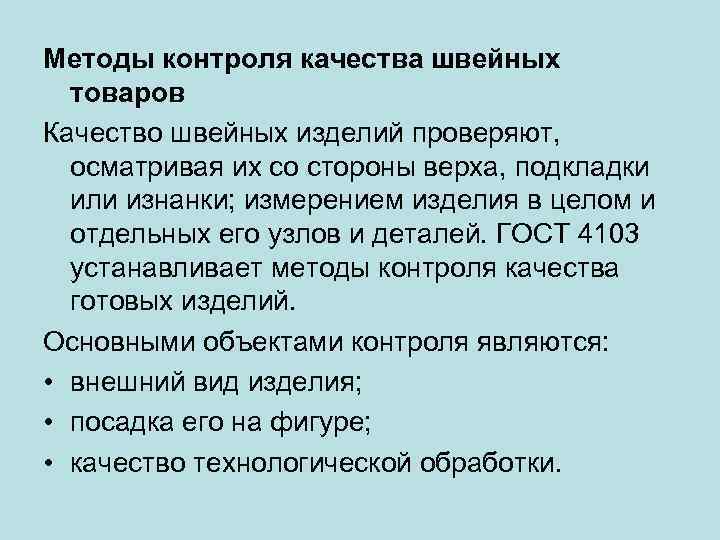 Методы контроля качества швейных товаров

Качество швейных изделий проверяют, осматривая их со стороны верха, подкладки или изнанки; измерением изделия в целом и отдельных его узлов и деталей. ГОСТ 4103 устанавливает методы контроля качества готовых изделий.

Основными объектами контроля являются:

• внешний вид изделия;
• посадка его на фигуре;
• качество технологической обработки.